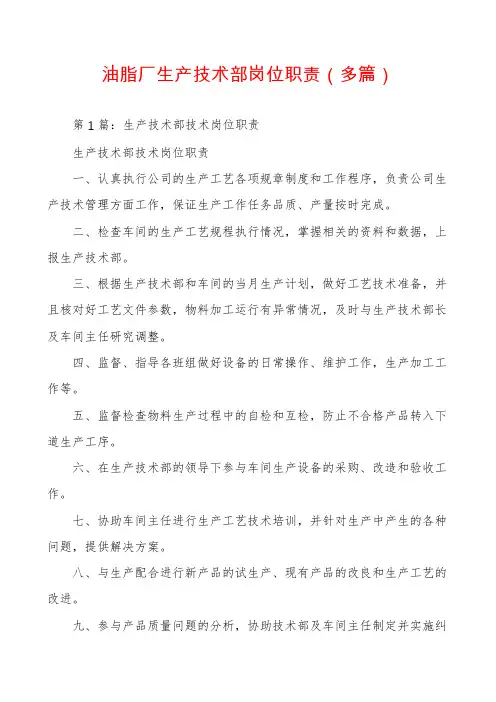 油脂厂生产技术部岗位职责（多篇）

第1篇：生产技术部技术岗位职责

生产技术部技术岗位职责

一、认真执行公司的生产工艺各项规章制度和工作程序，负责公司生产技术管理方面工作，保证生产工作任务品质、产量按时完成。

二、检查车间的生产工艺规程执行情况，掌握相关的资料和数据，上报生产技术部。

三、根据生产技术部和车间的当月生产计划，做好工艺技术准备，并且核对好工艺文件参数，物料加工运行有异常情况，及时与生产技术部长及车间主任研究调整。

四、监督、指导各班组做好设备的日常操作、维护工作，生产加工工作等。

五、监督检查物料生产过程中的自检和互检，防止不合格产品转入下道生产工序。

六、在生产技术部的领导下参与车间生产设备的采购、改造和验收工作。

七、协助车间主任进行生产工艺技术培训，并针对生产中产生的各种问题，提供解决方案。

八、与生产配合进行新产品的试生产、现有产品的改良和生产工艺的改进。

九、参与产品质量问题的分析，协助技术部及车间主任制定并实施纠